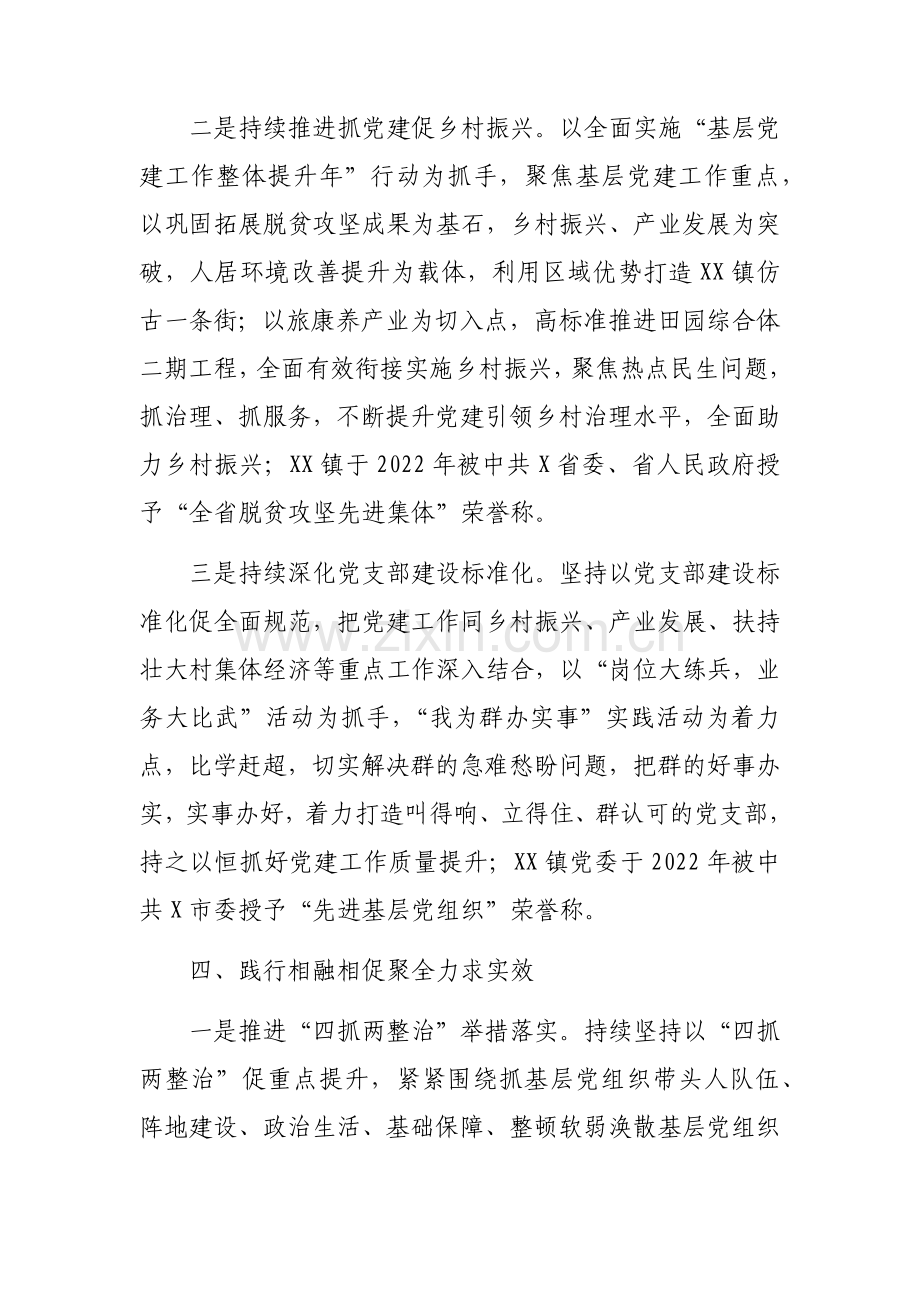 二是持续推进抓党建促乡村振兴。以全面实施“基层党建工作整体提升年”行动为抓手，聚焦基层党建工作重点，以巩固拓展脱贫攻坚成果为基石，乡村振兴、产业发展为突破，人居环境改善提升为载体，利用区域优势打造XX镇仿古一条街；以旅康养产业为切入点，高标准推进田园综合体二期工程，全面有效衔接实施乡村振兴，聚焦热点民生问题，抓治理、抓服务，不断提升党建引领乡村治理水平，全面助力乡村振兴；XX镇于2022年被中共X省委、省人民政府授予“全省脱贫攻坚先进集体”荣誉称。

三是持续深化党支部建设标准化。坚持以党支部建设标准化促全面规范，把党建工作同乡村振兴、产业发展、扶持壮大村集体经济等重点工作深入结合，以“岗位大练兵，业务大比武”活动为抓手，“我为群办实事”实践活动为着力点，比学赶超，切实解决群的急难愁盼问题，把群的好事办实，实事办好，着力打造叫得响、立得住、群认可的党支部，持之以恒抓好党建工作质量提升；XX镇党委于2022年被中共X市委授予“先进基层党组织”荣誉称。

四、践行相融相促聚全力求实效

一是推进“四抓两整治”举措落实。持续坚持以“四抓两整治”促重点提升，紧紧围绕抓基层党组织带头人队伍、阵地建设、政治生活、基础保障、整顿软弱涣散基层党组织

www.zixin.com.cn